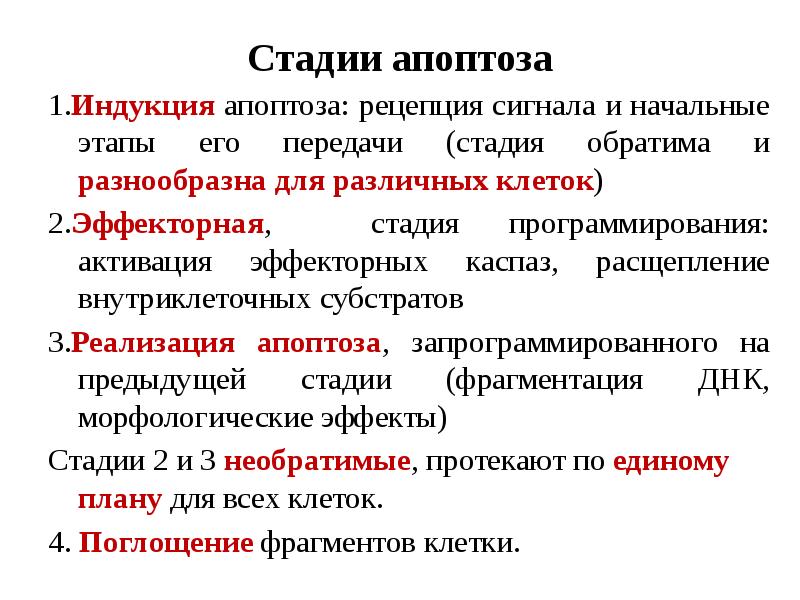 Стадии апоптоза

1.Индукция апоптоза: рецепция сигнала и начальные этапы его передачи (стадия обратима и разнообразна для различных клеток)

2.Эффекторная, стадия программирования: активация эффекторных каспаз, расщепление внутриклеточных субстратов

3.Реализация апоптоза, запрограммированного на предыдущей стадии (фрагментация ДНК, морфологические эффекты)

Стадии 2 и 3 необратимые, протекают по единому плану для всех клеток.

4. Поглощение фрагментов клетки.